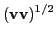 $(\mathbf{vv})^{1/2}$